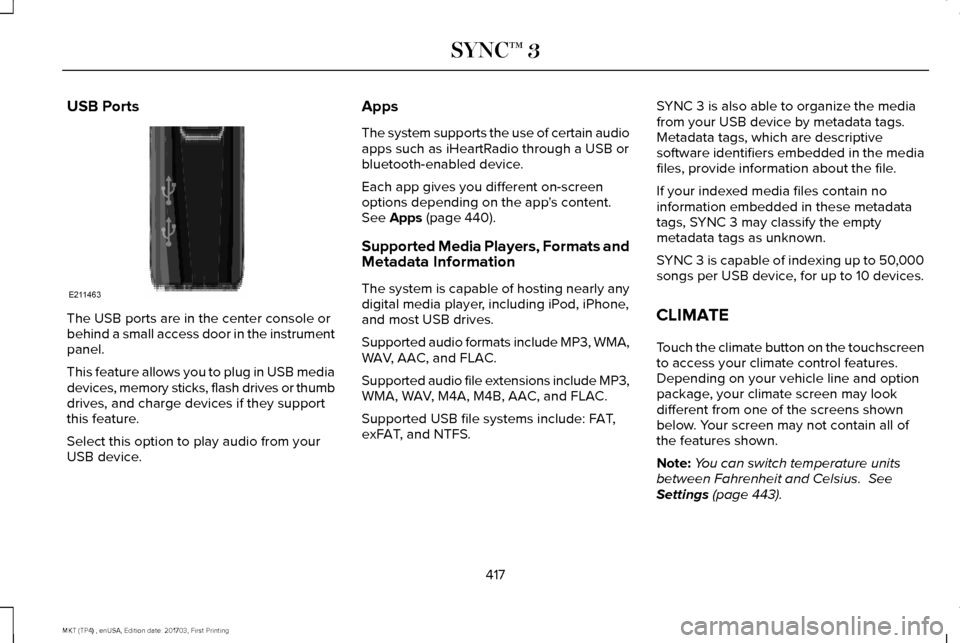 SYNC™ 3

USB Ports

E211463

The USB ports are in the center console or behind a small access door in the instrument panel.

This feature allows you to plug in USB media devices, memory sticks, flash drives or thumb drives, and charge devices if they support this feature.

Select this option to play audio from your USB device.

Apps

The system supports the use of certain audio apps such as iHeartRadio through a USB or bluetooth-enabled device.

Each app gives you different on-screen options depending on the app's content. See Apps (page 440).

Supported Media Players, Formats and Metadata Information

The system is capable of hosting nearly any digital media player, including iPod, iPhone, and most USB drives.

Supported audio formats include MP3, WMA, WAV, AAC, and FLAC.

Supported audio file extensions include MP3, WMA, WAV, M4A, M4B, AAC, and FLAC.

Supported USB file systems include: FAT, exFAT, and NTFS.

SYNC 3 is also able to organize the media from your USB device by metadata tags. Metadata tags, which are descriptive software identifiers embedded in the media files, provide information about the file.

If your indexed media files contain no information embedded in these metadata tags, SYNC 3 may classify the empty metadata tags as unknown.

SYNC 3 is capable of indexing up to 50,000 songs per USB device, for up to 10 devices.

CLIMATE

Touch the climate button on the touchscreen to access your climate control features. Depending on your vehicle line and option package, your climate screen may look different from one of the screens shown below. Your screen may not contain all of the features shown.

Note: You can switch temperature units between Fahrenheit and Celsius. See Settings (page 443).

417

MKT (TP4) , enUSA, Edition date: 201703, First Printing

carmanualsonline.info